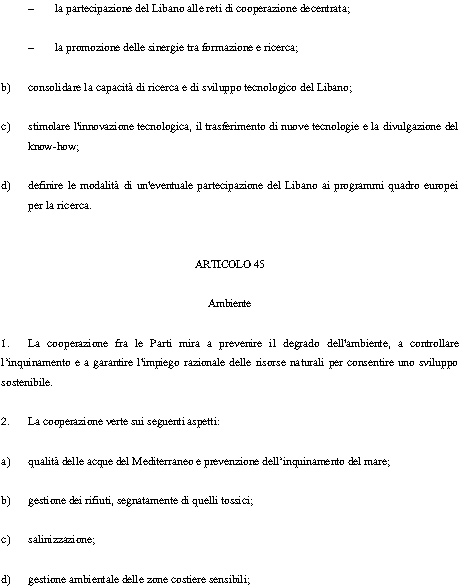 – la partecipazione del Libano alle reti di cooperazione decentrata;

– la promozione delle sinergie tra formazione e ricerca;

b) consolidare la capacità di ricerca e di sviluppo tecnologico del Libano;

c) stimolare l'innovazione tecnologica, il trasferimento di nuove tecnologie e la divulgazione del know-how;

d) definire le modalità di un'eventuale partecipazione del Libano ai programmi quadro europei per la ricerca.

ARTICOLO 45

Ambiente

1. La cooperazione fra le Parti mira a prevenire il degrado dell'ambiente, a controllare l'inquinamento e a garantire l'impiego razionale delle risorse naturali per consentire uno sviluppo sostenibile.

2. La cooperazione verte sui seguenti aspetti:

a) qualità delle acque del Mediterraneo e prevenzione dell'inquinamento del mare;

b) gestione dei rifiuti, segnatamente di quelli tossici;

c) salinizzazione;

d) gestione ambientale delle zone costiere sensibili;